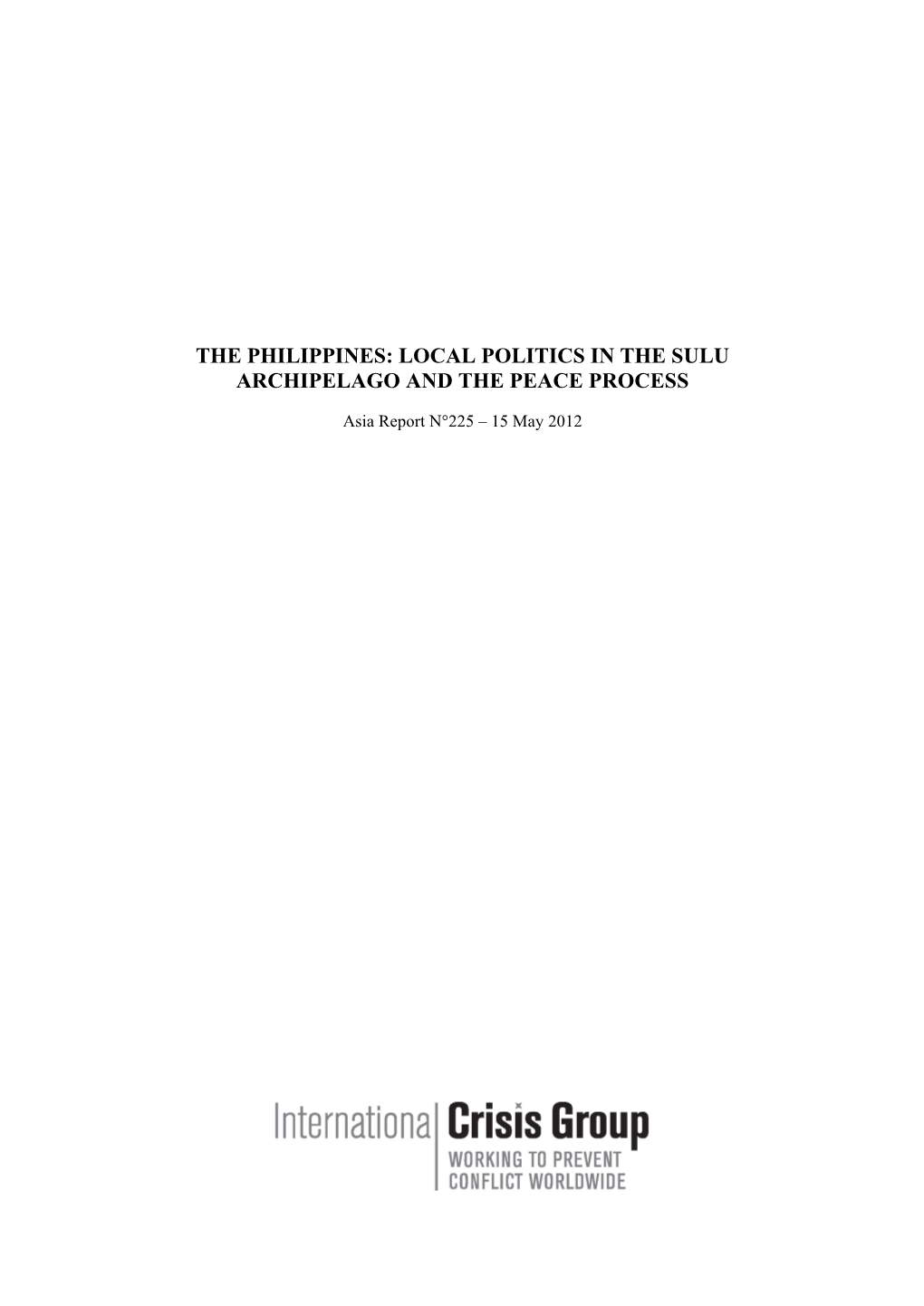 THE PHILIPPINES: LOCAL POLITICS IN THE SULU ARCHIPELAGO AND THE PEACE PROCESS

Asia Report N°225 – 15 May 2012

International Crisis Group
WORKING TO PREVENT CONFLICT WORLDWIDE